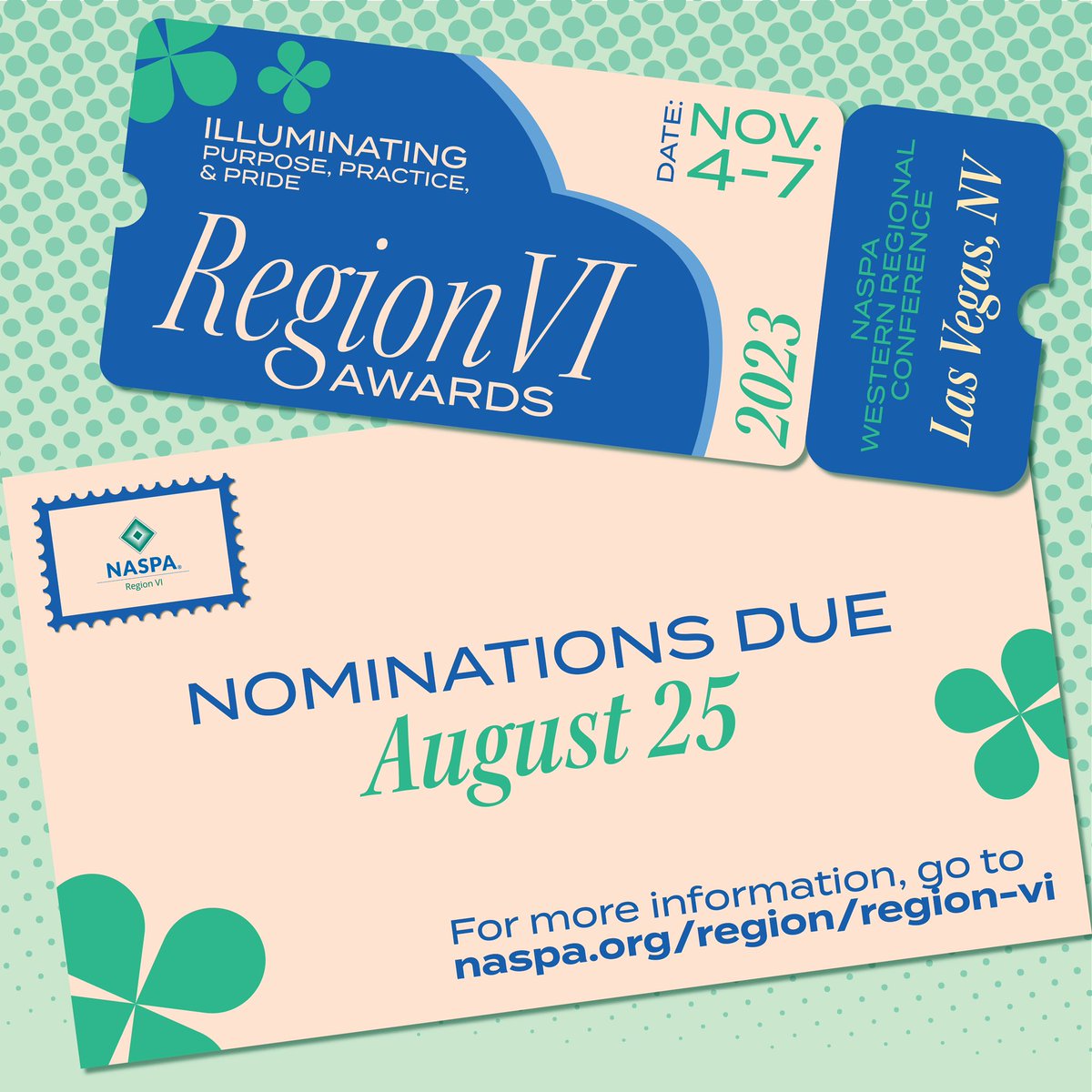 ILLUMINATING PURPOSE, PRACTICE, & PRIDE

Region VI AWARDS

DATE: NOV. 4-7

2023

NASPA WESTERN REGIONAL CONFERENCE

Las Vegas, NV

NASPA® Region VI

NOMINATIONS DUE
August 25

For more information, go to
naspa.org/region/region-vi